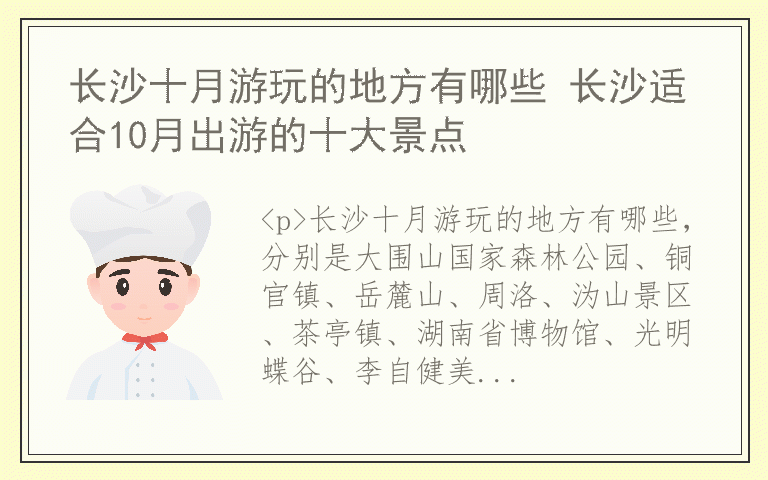 长沙十月游玩的地方有哪些 长沙适合10月出游的十大景点

<p>长沙十月游玩的地方有哪些,分别是大围山国家森林公园、铜官镇、岳麓山、周洛、沩山景区、茶亭镇、湖南省博物馆、光明蝶谷、李自健美...